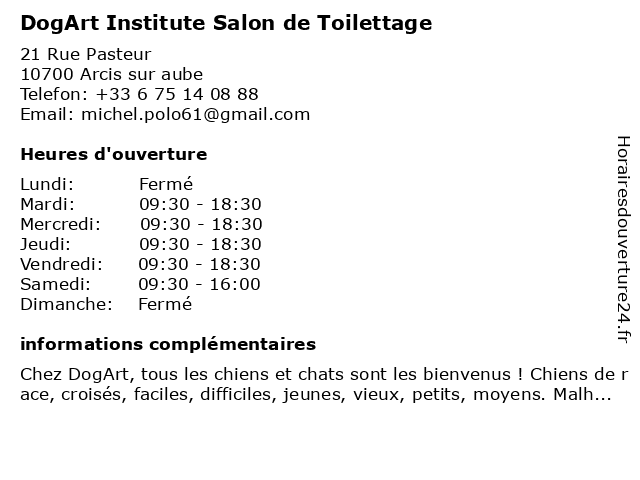 DogArt Institute Salon de Toilettage

21 Rue Pasteur
10700 Arcis sur aube
Telefon: +33 6 75 14 08 88
Email: michel.polo61@gmail.com

Heures d'ouverture

| | |
|---|---|
| Lundi: | Fermé |
| Mardi: | 09:30 - 18:30 |
| Mercredi: | 09:30 - 18:30 |
| Jeudi: | 09:30 - 18:30 |
| Vendredi: | 09:30 - 18:30 |
| Samedi: | 09:30 - 16:00 |
| Dimanche: | Fermé |

informations complémentaires

Chez DogArt, tous les chiens et chats sont les bienvenus ! Chiens de race, croisés, faciles, difficiles, jeunes, vieux, petits, moyens. Malh...

Horairesdouverture24.fr